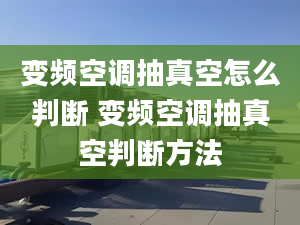 变频空调抽真空怎么判断 变频空调抽真空判断方法